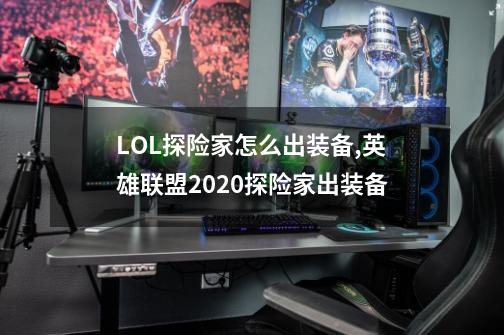 LOL探险家怎么出装备,英雄联盟2020探险家出装备